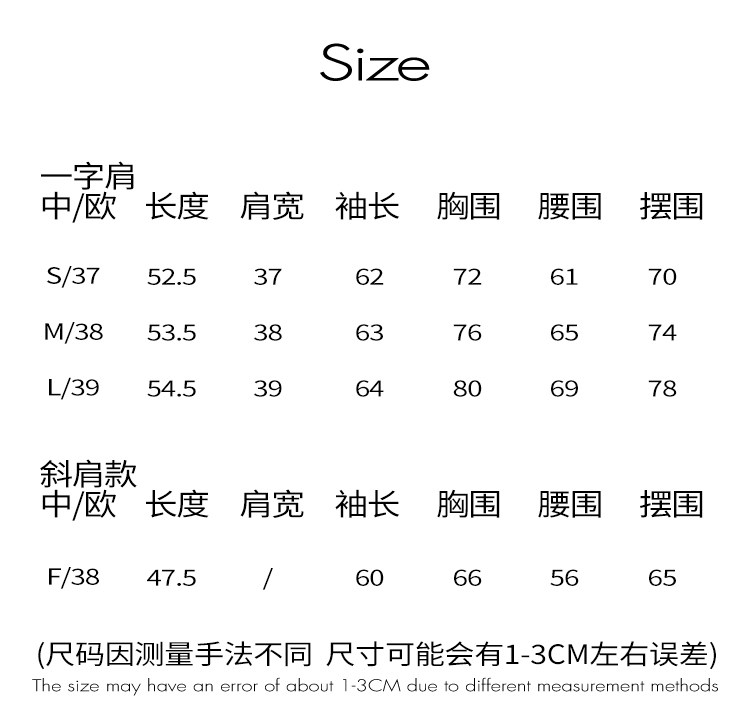 Size

一字肩

| 中/欧 | 长度 | 肩宽 | 袖长 | 胸围 | 腰围 | 摆围 |
|---|---|---|---|---|---|---|
| S/37 | 52.5 | 37 | 62 | 72 | 61 | 70 |
| M/38 | 53.5 | 38 | 63 | 76 | 65 | 74 |
| L/39 | 54.5 | 39 | 64 | 80 | 69 | 78 |

斜肩款

| 中/欧 | 长度 | 肩宽 | 袖长 | 胸围 | 腰围 | 摆围 |
|---|---|---|---|---|---|---|
| F/38 | 47.5 | / | 60 | 66 | 56 | 65 |

(尺码因测量手法不同 尺寸可能会有1-3CM左右误差)

The size may have an error of about 1-3CM due to different measurement methods